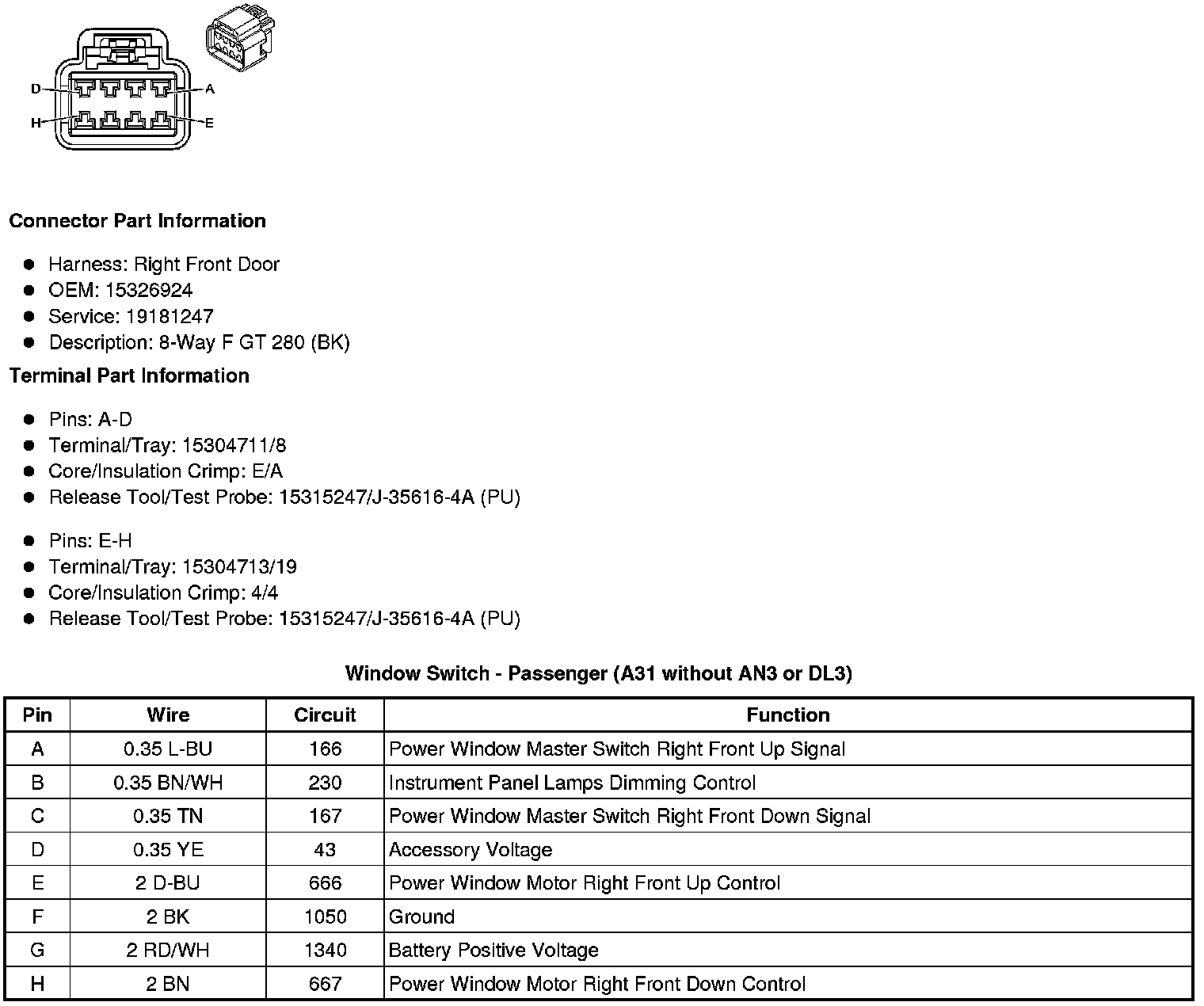 D
A
H
E

**Connector Part Information**

- Harness: Right Front Door
- OEM: 15326924
- Service: 19181247
- Description: 8-Way F GT 280 (BK)

**Terminal Part Information**

- Pins: A-D
- Terminal/Tray: 15304711/8
- Core/Insulation Crimp: E/A
- Release Tool/Test Probe: 15315247/J-35616-4A (PU)

- Pins: E-H
- Terminal/Tray: 15304713/19
- Core/Insulation Crimp: 4/4
- Release Tool/Test Probe: 15315247/J-35616-4A (PU)

**Window Switch - Passenger (A31 without AN3 or DL3)**

| Pin | Wire | Circuit | Function |
|---|---|---|---|
| A | 0.35 L-BU | 166 | Power Window Master Switch Right Front Up Signal |
| B | 0.35 BN/WH | 230 | Instrument Panel Lamps Dimming Control |
| C | 0.35 TN | 167 | Power Window Master Switch Right Front Down Signal |
| D | 0.35 YE | 43 | Accessory Voltage |
| E | 2 D-BU | 666 | Power Window Motor Right Front Up Control |
| F | 2 BK | 1050 | Ground |
| G | 2 RD/WH | 1340 | Battery Positive Voltage |
| H | 2 BN | 667 | Power Window Motor Right Front Down Control |